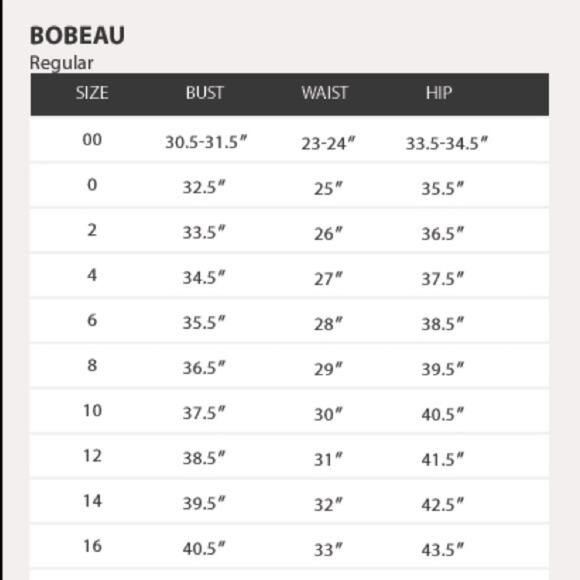 BOBEAU
Regular

| SIZE | BUST | WAIST | HIP |
|---|---|---|---|
| 00 | 30.5-31.5″ | 23-24″ | 33.5-34.5″ |
| 0 | 32.5″ | 25″ | 35.5″ |
| 2 | 33.5″ | 26″ | 36.5″ |
| 4 | 34.5″ | 27″ | 37.5″ |
| 6 | 35.5″ | 28″ | 38.5″ |
| 8 | 36.5″ | 29″ | 39.5″ |
| 10 | 37.5″ | 30″ | 40.5″ |
| 12 | 38.5″ | 31″ | 41.5″ |
| 14 | 39.5″ | 32″ | 42.5″ |
| 16 | 40.5″ | 33″ | 43.5″ |